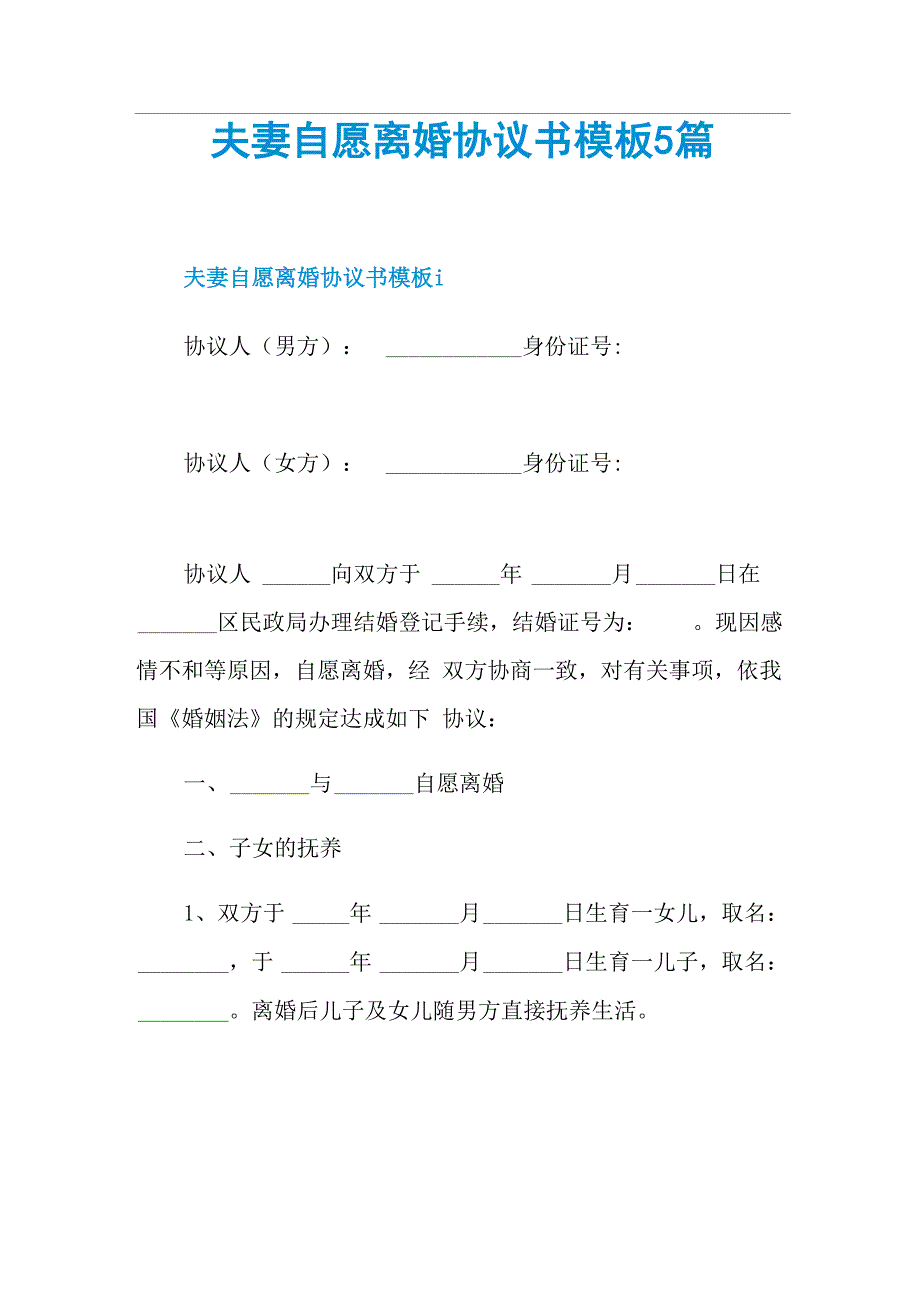 夫妻自愿离婚协议书模板5篇

夫妻自愿离婚协议书模板i

协议人（男方）： ____________身份证号:

协议人（女方）： ____________身份证号:

协议人 ______向双方于 ______年 _______月_______日在_______区民政局办理结婚登记手续，结婚证号为： 。现因感情不和等原因，自愿离婚，经 双方协商一致，对有关事项，依我国《婚姻法》的规定达成如下 协议：

一、_______与_______自愿离婚

二、子女的抚养

1、双方于 _____年 _______月_______日生育一女儿，取名：________，于 ______年 _______月_______日生育一儿子，取名：________。离婚后儿子及女儿随男方直接抚养生活。